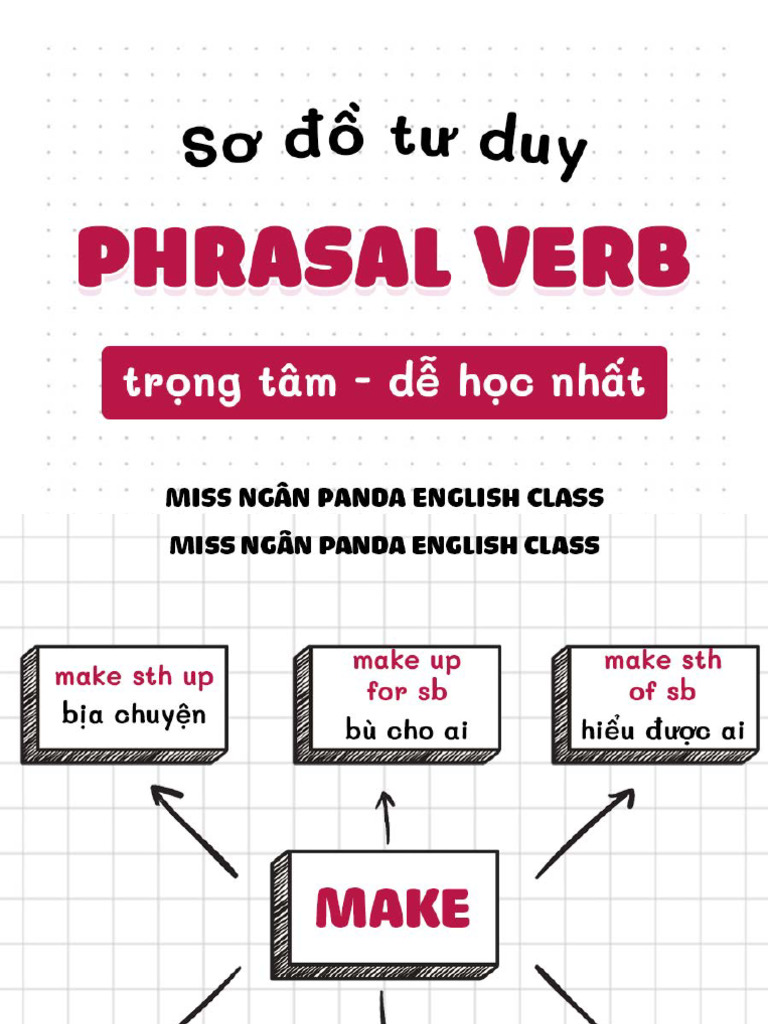 Sơ đồ tư duy

PHRASAL VERB

trọng tâm - dễ học nhất

MISS NGÂN PANDA ENGLISH CLASS
MISS NGÂN PANDA ENGLISH CLASS

make sth up
bịa chuyện

make up for sb
bù cho ai

make sth of sb
hiểu được ai

MAKE